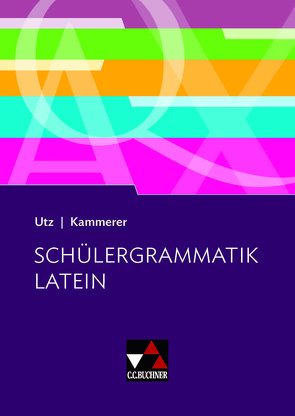 Utz | Kammerer

SCHÜLERGRAMMATIK LATEIN

C.C.BUCHNER